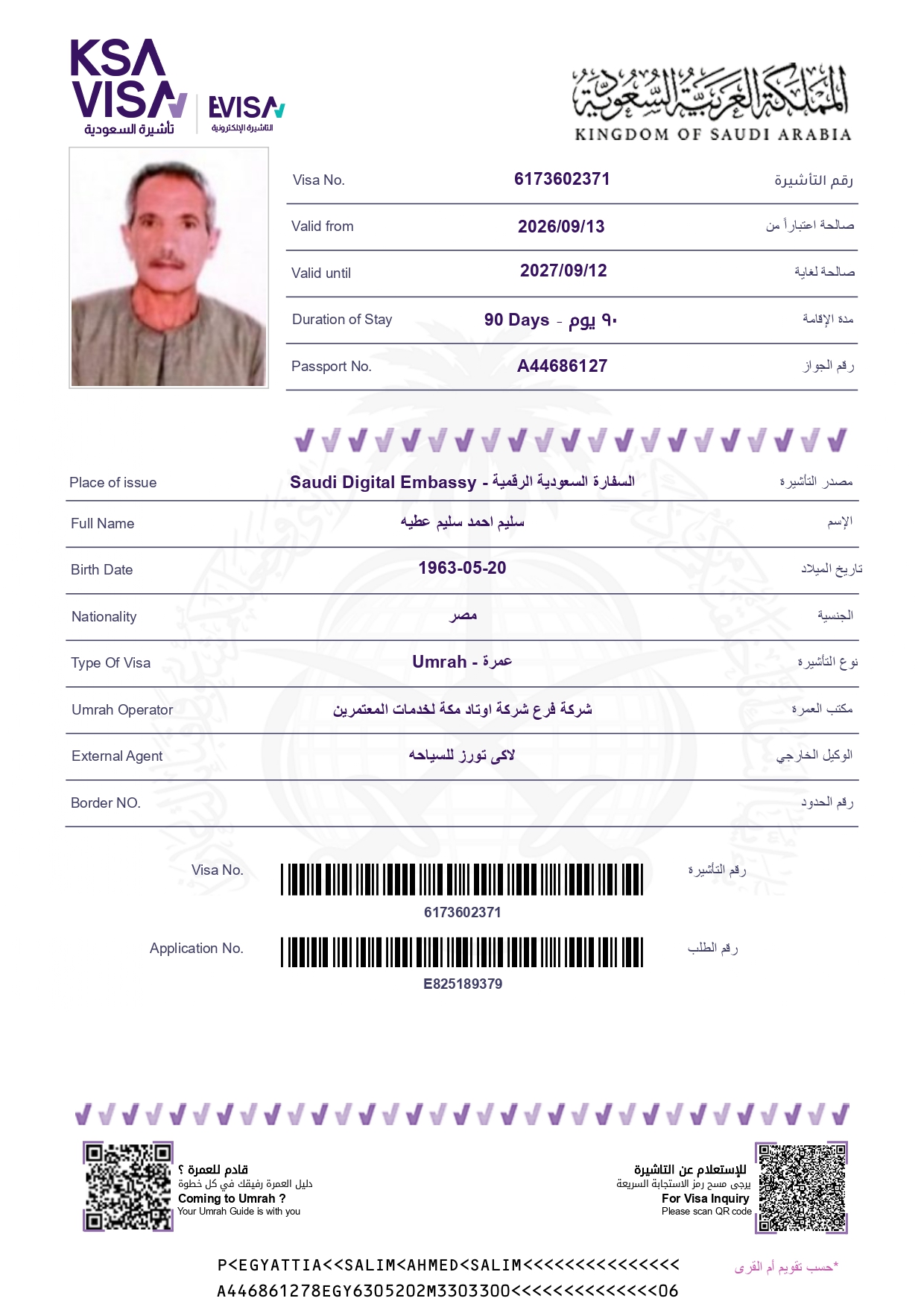 KSA VISA
تأشيرة السعودية
EVISA
التأشيرة الإلكترونية

المملكة العربية السعودية
KINGDOM OF SAUDI ARABIA

Visa No. 6173602371 رقم التأشيرة

Valid from 2026/09/13 صالحة اعتباراً من

Valid until 2027/09/12 صالحة لغاية

Duration of Stay 90 Days - ٩٠ يوم مدة الإقامة

Passport No. A44686127 رقم الجواز

Place of issue Saudi Digital Embassy - السفارة السعودية الرقمية مصدر التأشيرة

Full Name سليم احمد سليم عطيه الإسم

Birth Date 1963-05-20 تاريخ الميلاد

Nationality مصر الجنسية

Type Of Visa Umrah - عمرة نوع التأشيرة

Umrah Operator شركة فرع شركة اوتاد مكة لخدمات المعتمرين مكتب العمرة

External Agent لاكى تورز للسياحه الوكيل الخارجي

Border NO. رقم الحدود

Visa No. رقم التأشيرة
6173602371

Application No. رقم الطلب
E825189379

قادم للعمرة ؟
دليل العمرة رفيقك في كل خطوة
Coming to Umrah ?
Your Umrah Guide is with you

للإستعلام عن التاشيرة
يرجى مسح رمز الاستجابة السريعة
For Visa Inquiry
Please scan QR code

P<EGYATTIA<<SALIM<AHMED<SALIM<<<<<<<<<<<<<<<
A446861278EGY6305202M3303300<<<<<<<<<<<<<<06

*حسب تقويم أم القرى